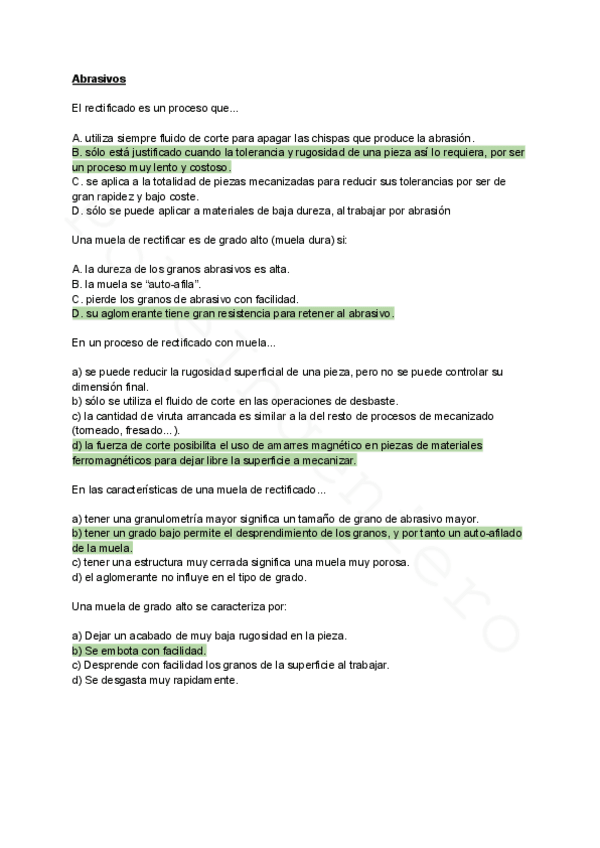 Abrasivos

El rectificado es un proceso que...

A. utiliza siempre fluido de corte para apagar las chispas que produce la abrasión.
B. sólo está justificado cuando la tolerancia y rugosidad de una pieza así lo requiera, por ser un proceso muy lento y costoso.
C. se aplica a la totalidad de piezas mecanizadas para reducir sus tolerancias por ser de gran rapidez y bajo coste.
D. sólo se puede aplicar a materiales de baja dureza, al trabajar por abrasión

Una muela de rectificar es de grado alto (muela dura) si:

A. la dureza de los granos abrasivos es alta.
B. la muela se "auto-afila".
C. pierde los granos de abrasivo con facilidad.
D. su aglomerante tiene gran resistencia para retener al abrasivo.

En un proceso de rectificado con muela...

a) se puede reducir la rugosidad superficial de una pieza, pero no se puede controlar su dimensión final.
b) sólo se utiliza el fluido de corte en las operaciones de desbaste.
c) la cantidad de viruta arrancada es similar a la del resto de procesos de mecanizado (torneado, fresado...).
d) la fuerza de corte posibilita el uso de amarres magnético en piezas de materiales ferromagnéticos para dejar libre la superficie a mecanizar.

En las características de una muela de rectificado...

a) tener una granulometría mayor significa un tamaño de grano de abrasivo mayor.
b) tener un grado bajo permite el desprendimiento de los granos, y por tanto un auto-afilado de la muela.
c) tener una estructura muy cerrada significa una muela muy porosa.
d) el aglomerante no influye en el tipo de grado.

Una muela de grado alto se caracteriza por:

a) Dejar un acabado de muy baja rugosidad en la pieza.
b) Se embota con facilidad.
c) Desprende con facilidad los granos de la superficie al trabajar.
d) Se desgasta muy rapidamente.